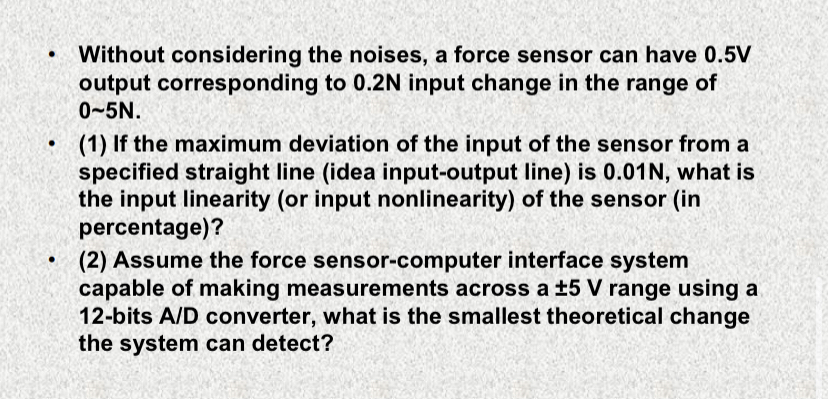 • Without considering the noises, a force sensor can have 0.5V output corresponding to 0.2N input change in the range of 0~5N.

• (1) If the maximum deviation of the input of the sensor from a specified straight line (idea input-output line) is 0.01N, what is the input linearity (or input nonlinearity) of the sensor (in percentage)?

• (2) Assume the force sensor-computer interface system capable of making measurements across a ±5 V range using a 12-bits A/D converter, what is the smallest theoretical change the system can detect?